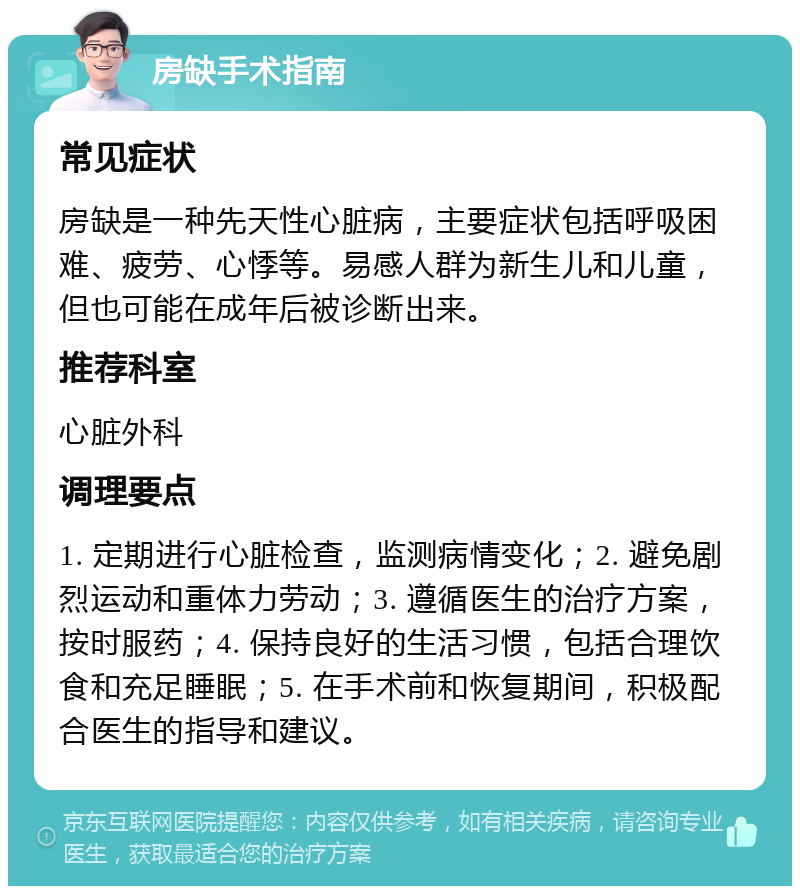 房缺手术指南

常见症状

房缺是一种先天性心脏病，主要症状包括呼吸困难、疲劳、心悸等。易感人群为新生儿和儿童，但也可能在成年后被诊断出来。

推荐科室

心脏外科

调理要点

1. 定期进行心脏检查，监测病情变化；2. 避免剧烈运动和重体力劳动；3. 遵循医生的治疗方案，按时服药；4. 保持良好的生活习惯，包括合理饮食和充足睡眠；5. 在手术前和恢复期间，积极配合医生的指导和建议。

京东互联网医院提醒您：内容仅供参考，如有相关疾病，请咨询专业医生，获取最适合您的治疗方案